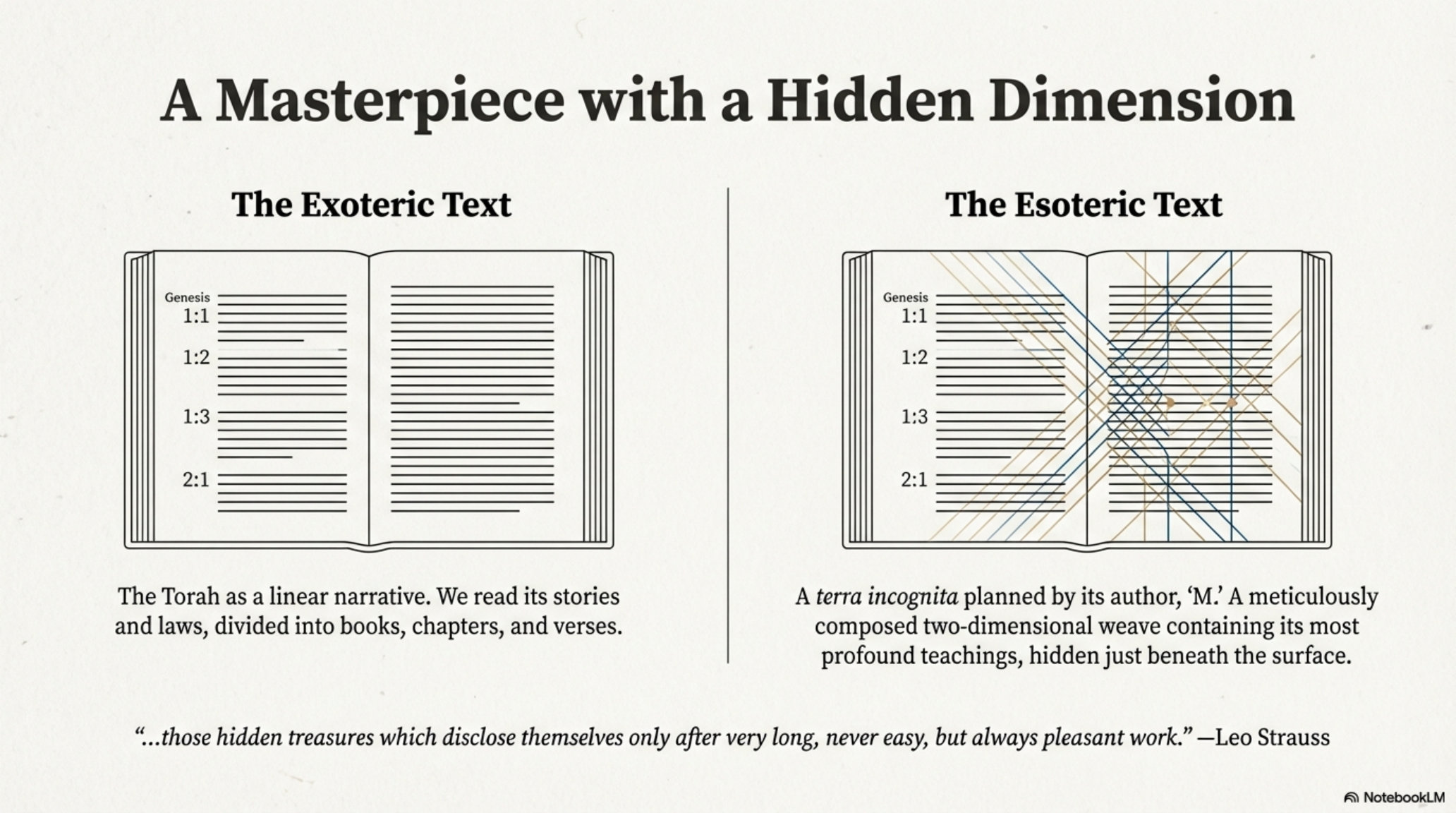 A Masterpiece with a Hidden Dimension

The Exoteric Text

Genesis
1:1
1:2
1:3
2:1

The Torah as a linear narrative. We read its stories and laws, divided into books, chapters, and verses.

The Esoteric Text

Genesis
1:1
1:2
1:3
2:1

A terra incognita planned by its author, 'M.' A meticulously composed two-dimensional weave containing its most profound teachings, hidden just beneath the surface.

"...those hidden treasures which disclose themselves only after very long, never easy, but always pleasant work." —Leo Strauss

NotebookLM